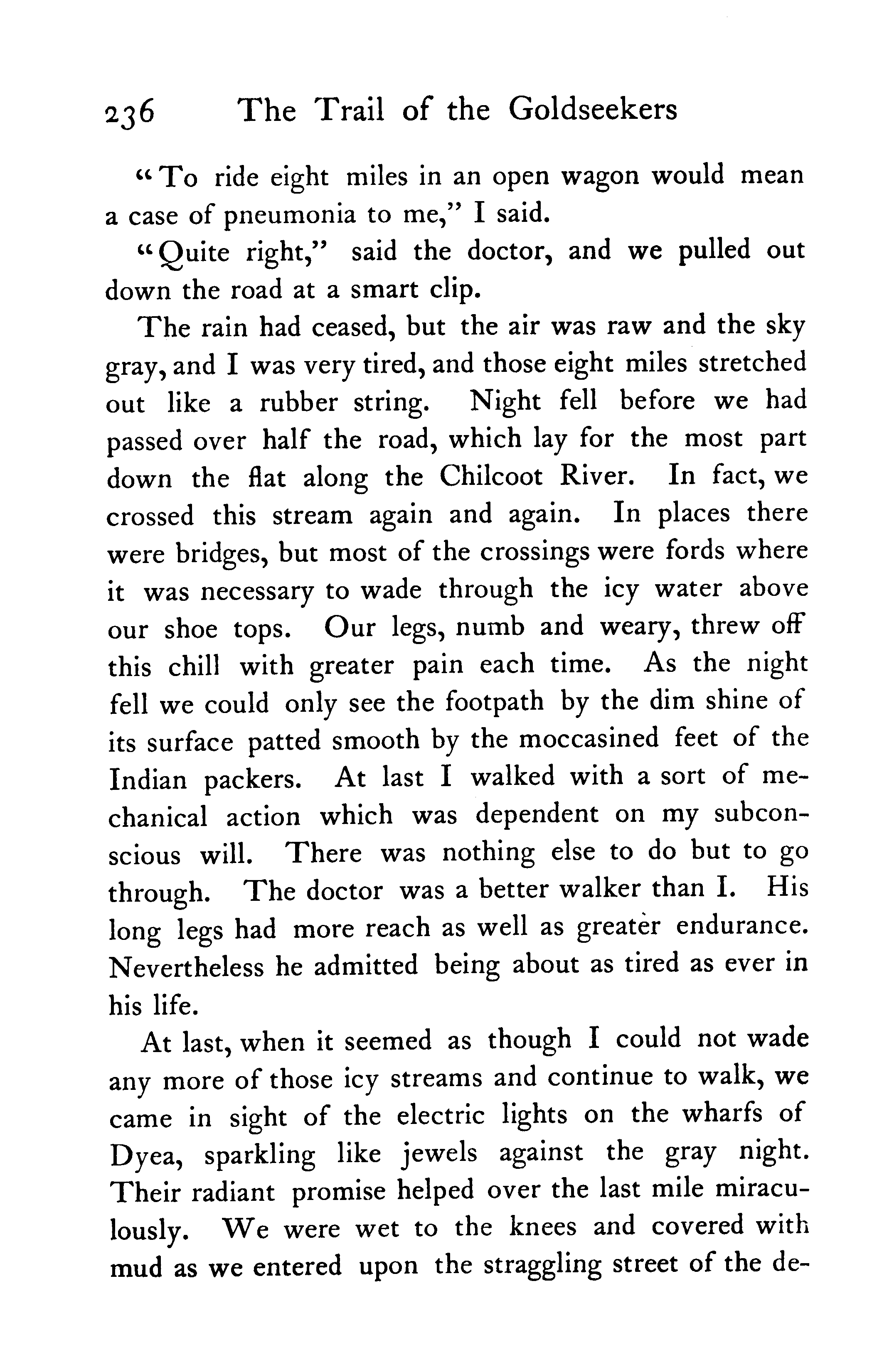 236 The Trail of the Goldseekers

"To ride eight miles in an open wagon would mean a case of pneumonia to me," I said.

"Quite right," said the doctor, and we pulled out down the road at a smart clip.

The rain had ceased, but the air was raw and the sky gray, and I was very tired, and those eight miles stretched out like a rubber string. Night fell before we had passed over half the road, which lay for the most part down the flat along the Chilcoot River. In fact, we crossed this stream again and again. In places there were bridges, but most of the crossings were fords where it was necessary to wade through the icy water above our shoe tops. Our legs, numb and weary, threw off this chill with greater pain each time. As the night fell we could only see the footpath by the dim shine of its surface patted smooth by the moccasined feet of the Indian packers. At last I walked with a sort of mechanical action which was dependent on my subconscious will. There was nothing else to do but to go through. The doctor was a better walker than I. His long legs had more reach as well as greater endurance. Nevertheless he admitted being about as tired as ever in his life.

At last, when it seemed as though I could not wade any more of those icy streams and continue to walk, we came in sight of the electric lights on the wharfs of Dyea, sparkling like jewels against the gray night. Their radiant promise helped over the last mile miraculously. We were wet to the knees and covered with mud as we entered upon the straggling street of the de-